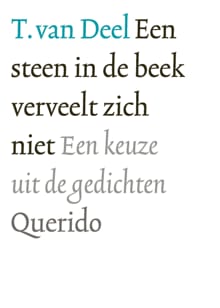 T. van Deel Een steen in de beek verveelt zich niet Een keuze uit de gedichten Querido